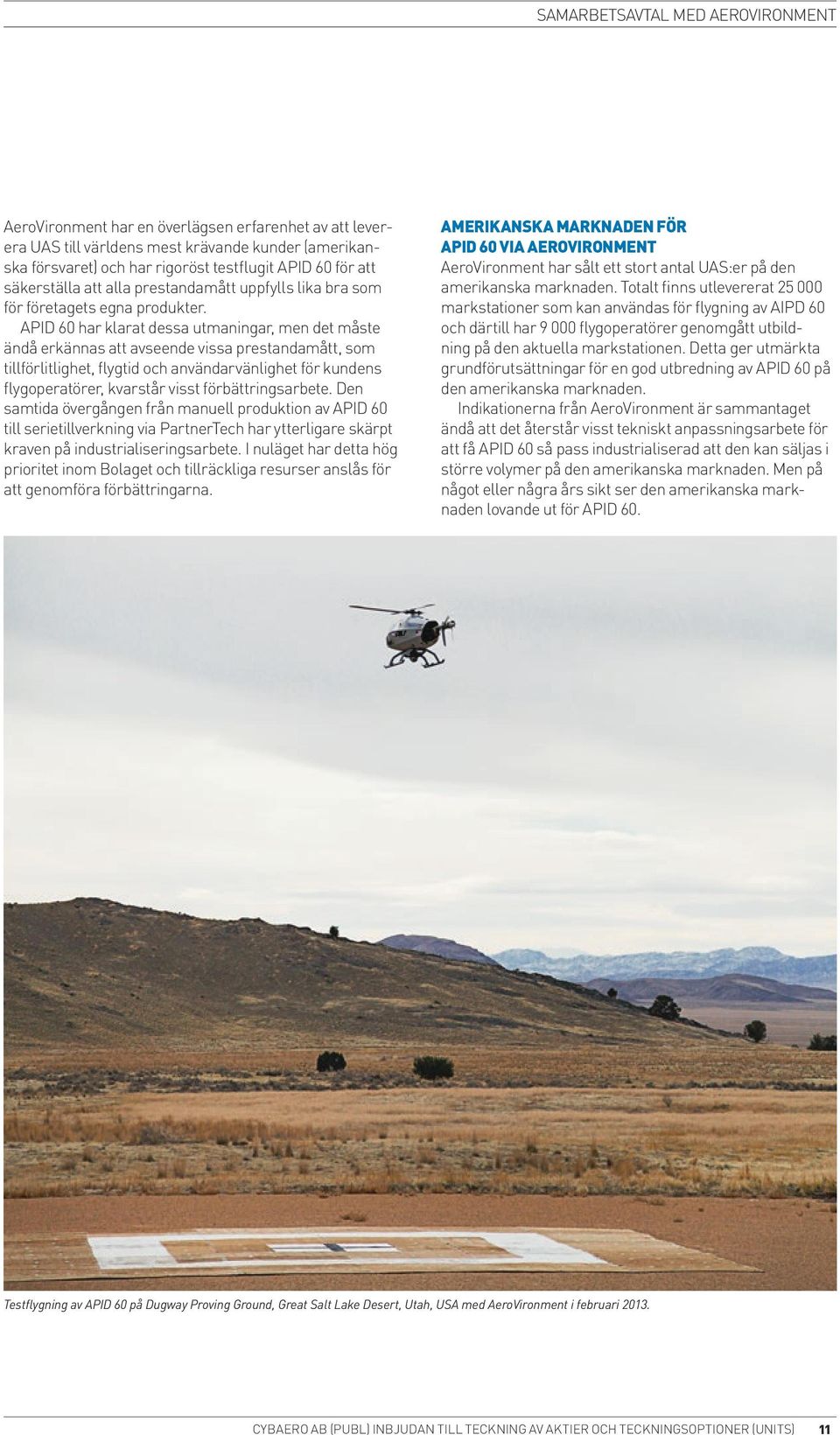 SAMARBETSAVTAL MED AEROVIRONMENT

AeroVironment har en överlägsen erfarenhet av att leverera UAS till världens mest krävande kunder (amerikanska försvaret) och har rigoröst testflugit APID 60 för att säkerställa att alla prestandamått uppfylls lika bra som för företagets egna produkter.

APID 60 har klarat dessa utmaningar, men det måste ändå erkännas att avseende vissa prestandamått, som tillförlitlighet, flygtid och användarvänlighet för kundens flygoperatörer, kvarstår visst förbättringsarbete. Den samtida övergången från manuell produktion av APID 60 till serietillverkning via PartnerTech har ytterligare skärpt kraven på industrialiseringsarbete. I nuläget har detta hög prioritet inom Bolaget och tillräckliga resurser anslås för att genomföra förbättringarna.

AMERIKANSKA MARKNADEN FÖR APID 60 VIA AEROVIRONMENT

AeroVironment har sålt ett stort antal UAS:er på den amerikanska marknaden. Totalt finns utlevererat 25 000 markstationer som kan användas för flygning av AIPD 60 och därtill har 9 000 flygoperatörer genomgått utbildning på den aktuella markstationen. Detta ger utmärkta grundförutsättningar för en god utbredning av APID 60 på den amerikanska marknaden.

Indikationerna från AeroVironment är sammantaget ändå att det återstår visst tekniskt anpassningsarbete för att få APID 60 så pass industrialiserad att den kan säljas i större volymer på den amerikanska marknaden. Men på något eller några års sikt ser den amerikanska marknaden lovande ut för APID 60.

Testflygning av APID 60 på Dugway Proving Ground, Great Salt Lake Desert, Utah, USA med AeroVironment i februari 2013.

CYBAERO AB (PUBL) INBJUDAN TILL TECKNING AV AKTIER OCH TECKNINGSOPTIONER (UNITS) 11